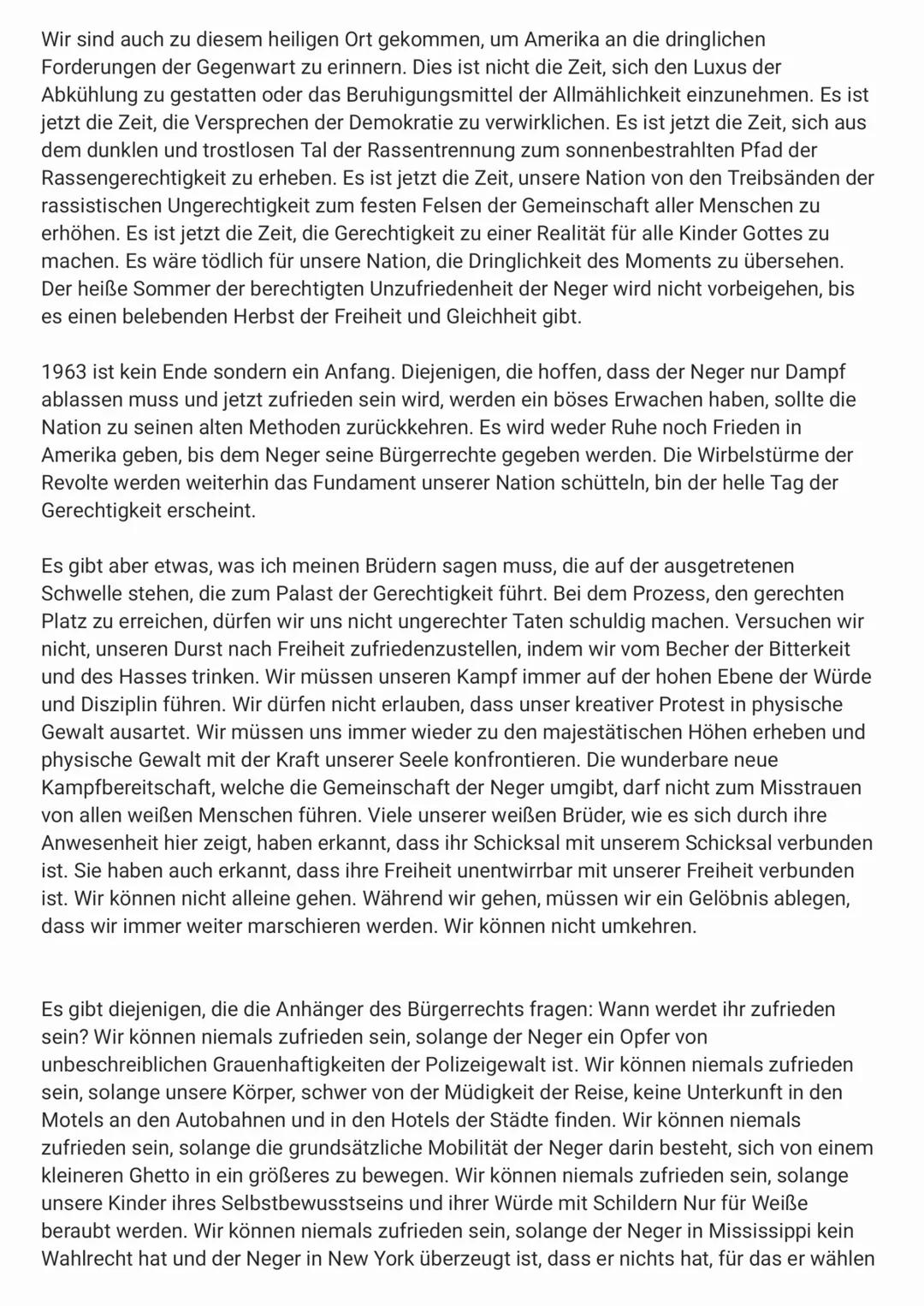 Wir sind auch zu diesem heiligen Ort gekommen, um Amerika an die dringlichen Forderungen der Gegenwart zu erinnern. Dies ist nicht die Zeit, sich den Luxus der Abkühlung zu gestatten oder das Beruhigungsmittel der Allmählichkeit einzunehmen. Es ist jetzt die Zeit, die Versprechen der Demokratie zu verwirklichen. Es ist jetzt die Zeit, sich aus dem dunklen und trostlosen Tal der Rassentrennung zum sonnenbestrahlten Pfad der Rassengerechtigkeit zu erheben. Es ist jetzt die Zeit, unsere Nation von den Treibsänden der rassistischen Ungerechtigkeit zum festen Felsen der Gemeinschaft aller Menschen zu erhöhen. Es ist jetzt die Zeit, die Gerechtigkeit zu einer Realität für alle Kinder Gottes zu machen. Es wäre tödlich für unsere Nation, die Dringlichkeit des Moments zu übersehen. Der heiße Sommer der berechtigten Unzufriedenheit der Neger wird nicht vorbeigehen, bis es einen belebenden Herbst der Freiheit und Gleichheit gibt.

1963 ist kein Ende sondern ein Anfang. Diejenigen, die hoffen, dass der Neger nur Dampf ablassen muss und jetzt zufrieden sein wird, werden ein böses Erwachen haben, sollte die Nation zu seinen alten Methoden zurückkehren. Es wird weder Ruhe noch Frieden in Amerika geben, bis dem Neger seine Bürgerrechte gegeben werden. Die Wirbelstürme der Revolte werden weiterhin das Fundament unserer Nation schütteln, bin der helle Tag der Gerechtigkeit erscheint.

Es gibt aber etwas, was ich meinen Brüdern sagen muss, die auf der ausgetretenen Schwelle stehen, die zum Palast der Gerechtigkeit führt. Bei dem Prozess, den gerechten Platz zu erreichen, dürfen wir uns nicht ungerechter Taten schuldig machen. Versuchen wir nicht, unseren Durst nach Freiheit zufriedenzustellen, indem wir vom Becher der Bitterkeit und des Hasses trinken. Wir müssen unseren Kampf immer auf der hohen Ebene der Würde und Disziplin führen. Wir dürfen nicht erlauben, dass unser kreativer Protest in physische Gewalt ausartet. Wir müssen uns immer wieder zu den majestätischen Höhen erheben und physische Gewalt mit der Kraft unserer Seele konfrontieren. Die wunderbare neue Kampfbereitschaft, welche die Gemeinschaft der Neger umgibt, darf nicht zum Misstrauen von allen weißen Menschen führen. Viele unserer weißen Brüder, wie es sich durch ihre Anwesenheit hier zeigt, haben erkannt, dass ihr Schicksal mit unserem Schicksal verbunden ist. Sie haben auch erkannt, dass ihre Freiheit unentwirrbar mit unserer Freiheit verbunden ist. Wir können nicht alleine gehen. Während wir gehen, müssen wir ein Gelöbnis ablegen, dass wir immer weiter marschieren werden. Wir können nicht umkehren.

Es gibt diejenigen, die die Anhänger des Bürgerrechts fragen: Wann werdet ihr zufrieden sein? Wir können niemals zufrieden sein, solange der Neger ein Opfer von unbeschreiblichen Grauenhaftigkeiten der Polizeigewalt ist. Wir können niemals zufrieden sein, solange unsere Körper, schwer von der Müdigkeit der Reise, keine Unterkunft in den Motels an den Autobahnen und in den Hotels der Städte finden. Wir können niemals zufrieden sein, solange die grundsätzliche Mobilität der Neger darin besteht, sich von einem kleineren Ghetto in ein größeres zu bewegen. Wir können niemals zufrieden sein, solange unsere Kinder ihres Selbstbewusstseins und ihrer Würde mit Schildern Nur für Weiße beraubt werden. Wir können niemals zufrieden sein, solange der Neger in Mississippi kein Wahlrecht hat und der Neger in New York überzeugt ist, dass er nichts hat, für das er wählen